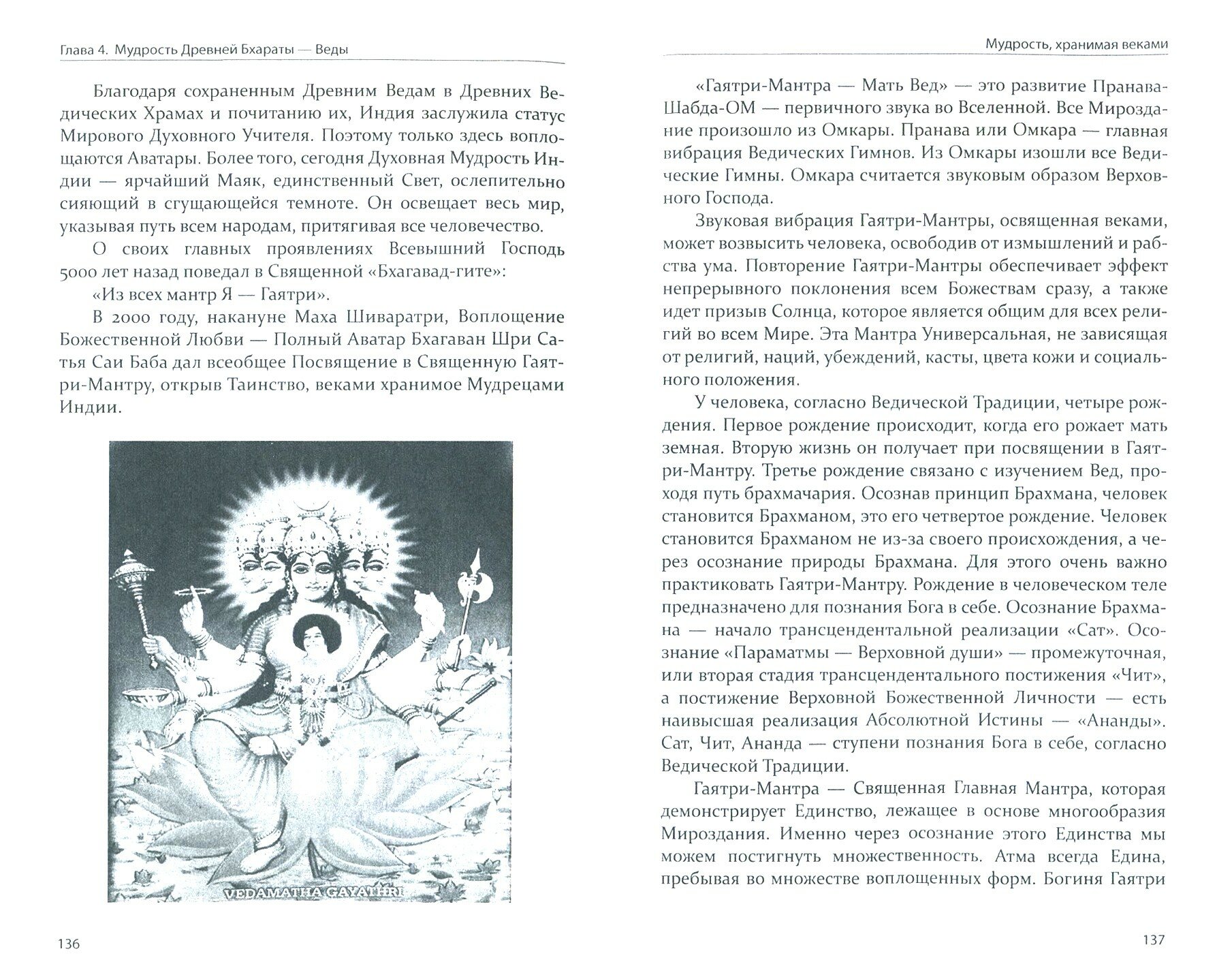 Глава 4. Мудрость Древней Бхараты — Веды

Благодаря сохраненным Древним Ведам в Древних Ведических Храмах и почитанию их, Индия заслужила статус Мирового Духовного Учителя. Поэтому только здесь воплощаются Аватары. Более того, сегодня Духовная Мудрость Индии — ярчайший Маяк, единственный Свет, ослепительно сияющий в сгущающейся темноте. Он освещает весь мир, указывая путь всем народам, притягивая все человечество.

О своих главных проявлениях Всевышний Господь 5000 лет назад поведал в Священной «Бхагавад-гите»:

«Из всех мантр Я — Гаятри».

В 2000 году, накануне Маха Шиваратри, Воплощение Божественной Любви — Полный Аватар Бхагаван Шри Сатья Саи Баба дал всеобщее Посвящение в Священную Гаятри-Мантру, открыв Таинство, веками хранимое Мудрецами Индии.

VEDAMATHA GAYATHRI

136

Мудрость, хранимая веками

«Гаятри-Мантра — Мать Вед» — это развитие Пранава-Шабда-ОМ — первичного звука во Вселенной. Все Мироздание произошло из Омкары. Пранава или Омкара — главная вибрация Ведических Гимнов. Из Омкары изошли все Ведические Гимны. Омкара считается звуковым образом Верховного Господа.

Звуковая вибрация Гаятри-Мантры, освященная веками, может возвысить человека, освободив от измышлений и рабства ума. Повторение Гаятри-Мантры обеспечивает эффект непрерывного поклонения всем Божествам сразу, а также идет призыв Солнца, которое является общим для всех религий во всем Мире. Эта Мантра Универсальная, не зависящая от религий, наций, убеждений, касты, цвета кожи и социального положения.

У человека, согласно Ведической Традиции, четыре рождения. Первое рождение происходит, когда его рожает мать земная. Вторую жизнь он получает при посвящении в Гаятри-Мантру. Третье рождение связано с изучением Вед, проходя путь брахмачария. Осознав принцип Брахмана, человек становится Брахманом, это его четвертое рождение. Человек становится Брахманом не из-за своего происхождения, а через осознание природы Брахмана. Для этого очень важно практиковать Гаятри-Мантру. Рождение в человеческом теле предназначено для познания Бога в себе. Осознание Брахмана — начало трансцендентальной реализации «Сат». Осознание «Параматмы — Верховной души» — промежуточная, или вторая стадия трансцендентального постижения «Чит», а постижение Верховной Божественной Личности — есть наивысшая реализация Абсолютной Истины — «Ананды». Сат, Чит, Ананда — ступени познания Бога в себе, согласно Ведической Традиции.

Гаятри-Мантра — Священная Главная Мантра, которая демонстрирует Единство, лежащее в основе многообразия Мироздания. Именно через осознание этого Единства мы можем постигнуть множественность. Атма всегда Едина, пребывая во множестве воплощенных форм. Богиня Гаятри

137